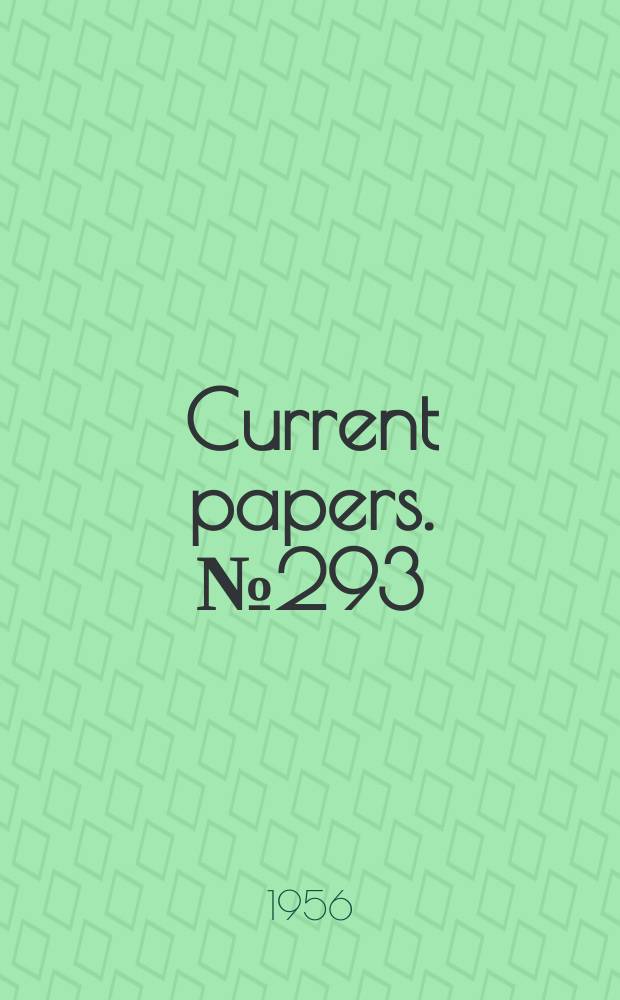 Current papers. №293

1956